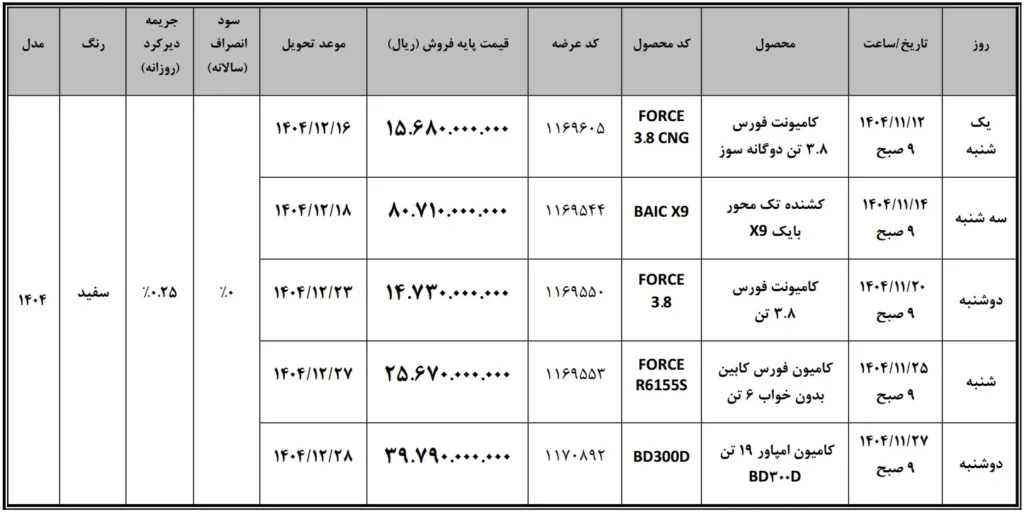 | روز | تاریخ/ساعت | محصول | کد محصول | کد عرضه | قیمت پایه فروش (ریال) | موعد تحویل | سود انصراف (سالانه) | جریمه دیرکرد (روزانه) | رنگ | مدل |
|---|---|---|---|---|---|---|---|---|---|---|
| یک شنبه | ۱۴۰۴/۱۱/۱۲ ۹ صبح | کامیونت فورس ۳.۸ تن دوگانه سوز | FORCE 3.8 CNG | ۱۱۶۹۶۰۵ | ۱۵.۶۸۰.۰۰۰.۰۰۰ | ۱۴۰۴/۱۲/۱۶ | ٪۰ | ٪۰.۲۵ | سفید | ۱۴۰۴ |
| سه شنبه | ۱۴۰۴/۱۱/۱۴ ۹ صبح | کشنده تک محور بایک X9 | BAIC X9 | ۱۱۶۹۵۴۴ | ۸۰.۷۱۰.۰۰۰.۰۰۰ | ۱۴۰۴/۱۲/۱۸ | | | | |
| دوشنبه | ۱۴۰۴/۱۱/۲۰ ۹ صبح | کامیونت فورس ۳.۸ تن | FORCE 3.8 | ۱۱۶۹۵۵۰ | ۱۴.۷۳۰.۰۰۰.۰۰۰ | ۱۴۰۴/۱۲/۲۳ | | | | |
| شنبه | ۱۴۰۴/۱۱/۲۵ ۹ صبح | کامیون فورس کابین بدون خواب ۶ تن | FORCE R6155S | ۱۱۶۹۵۵۳ | ۲۵.۶۷۰.۰۰۰.۰۰۰ | ۱۴۰۴/۱۲/۲۷ | | | | |
| دوشنبه | ۱۴۰۴/۱۱/۲۷ ۹ صبح | کامیون امپاور ۱۹ تن BD۳۰۰D | BD300D | ۱۱۷۰۸۹۲ | ۳۹.۷۹۰.۰۰۰.۰۰۰ | ۱۴۰۴/۱۲/۲۸ | | | | |